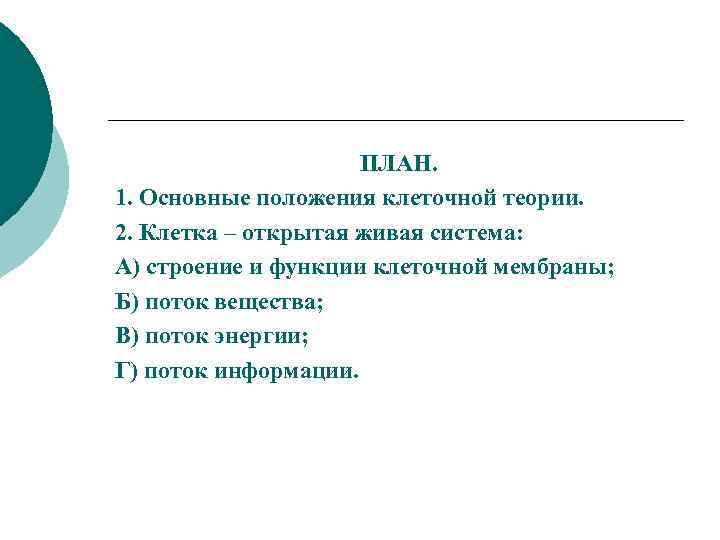 ПЛАН.

1. Основные положения клеточной теории.

2. Клетка – открытая живая система:

А) строение и функции клеточной мембраны;

Б) поток вещества;

В) поток энергии;

Г) поток информации.